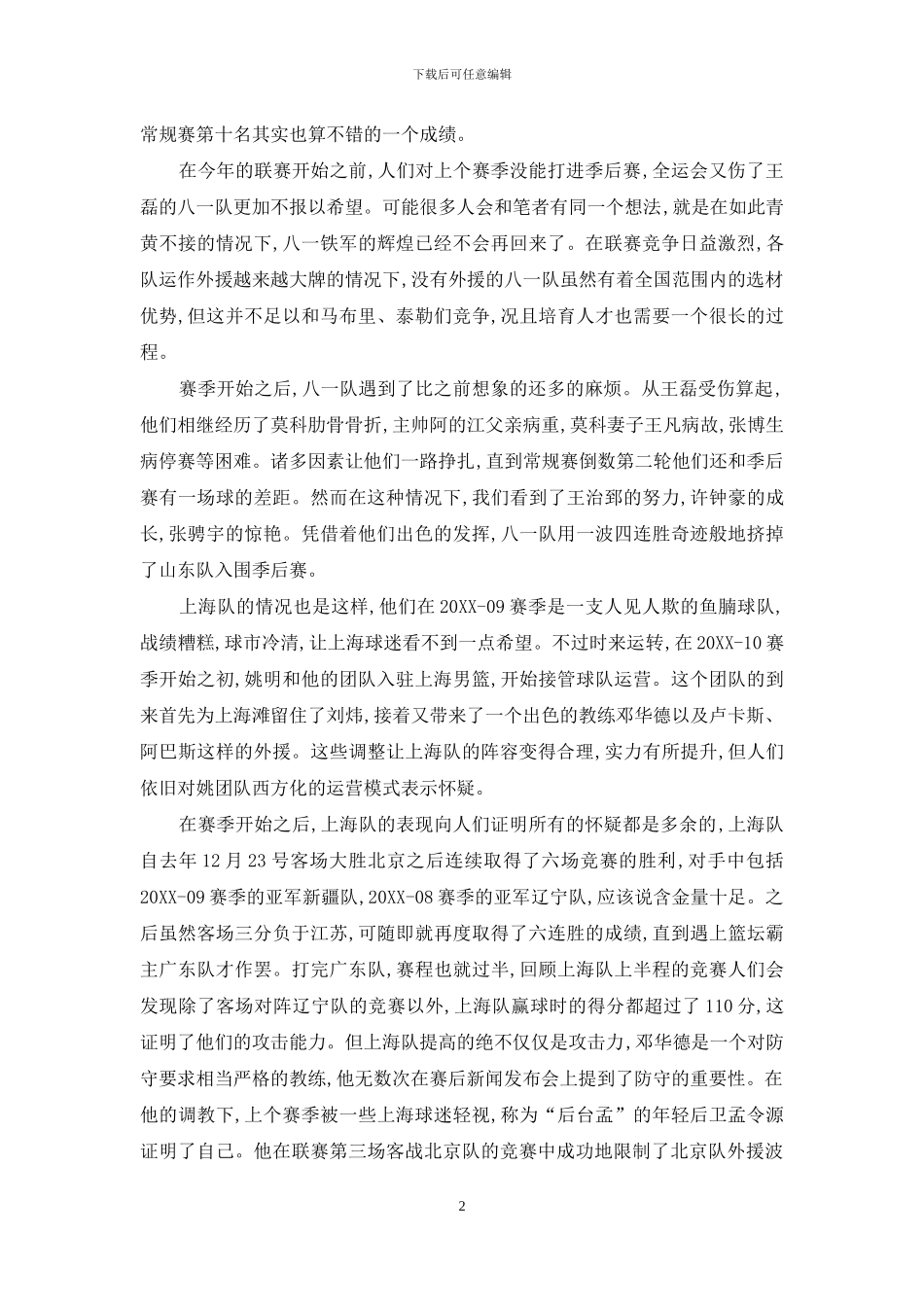 下载后可任意编辑

常规赛第十名其实也算不错的一个成绩。

在今年的联赛开始之前,人们对上个赛季没能打进季后赛,全运会又伤了王磊的八一队更加不报以希望。可能很多人会和笔者有同一个想法,就是在如此青黄不接的情况下,八一铁军的辉煌已经不会再回来了。在联赛竞争日益激烈,各队运作外援越来越大牌的情况下,没有外援的八一队虽然有着全国范围内的选材优势,但这并不足以和马布里、泰勒们竞争,况且培育人才也需要一个很长的过程。

赛季开始之后,八一队遇到了比之前想象的还多的麻烦。从王磊受伤算起,他们相继经历了莫科肋骨骨折,主帅阿的江父亲病重,莫科妻子王凡病故,张博生病停赛等困难。诸多因素让他们一路挣扎,直到常规赛倒数第二轮他们还和季后赛有一场球的差距。然而在这种情况下,我们看到了王治郅的努力,许钟豪的成长,张骋宇的惊艳。凭借着他们出色的发挥,八一队用一波四连胜奇迹般地挤掉了山东队入围季后赛。

上海队的情况也是这样,他们在20XX-09赛季是一支人见人欺的鱼腩球队,战绩糟糕,球市冷清,让上海球迷看不到一点希望。不过时来运转,在20XX-10赛季开始之初,姚明和他的团队入驻上海男篮,开始接管球队运营。这个团队的到来首先为上海滩留住了刘炜,接着又带来了一个出色的教练邓华德以及卢卡斯、阿巴斯这样的外援。这些调整让上海队的阵容变得合理,实力有所提升,但人们依旧对姚团队西方化的运营模式表示怀疑。

在赛季开始之后,上海队的表现向人们证明所有的怀疑都是多余的,上海队自去年12月23号客场大胜北京之后连续取得了六场竞赛的胜利,对手中包括20XX-09赛季的亚军新疆队,20XX-08赛季的亚军辽宁队,应该说含金量十足。之后虽然客场三分负于江苏,可随即就再度取得了六连胜的成绩,直到遇上篮坛霸主广东队才作罢。打完广东队,赛程也就过半,回顾上海队上半程的竞赛人们会发现除了客场对阵辽宁队的竞赛以外,上海队赢球时的得分都超过了110分,这证明了他们的攻击能力。但上海队提高的绝不仅仅是攻击力,邓华德是一个对防守要求相当严格的教练,他无数次在赛后新闻发布会上提到了防守的重要性。在他的调教下,上个赛季被一些上海球迷轻视,称为“后台孟”的年轻后卫孟令源证明了自己。他在联赛第三场客战北京队的竞赛中成功地限制了北京队外援波

2